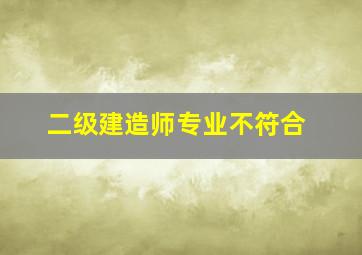 二级建造师专业不符合